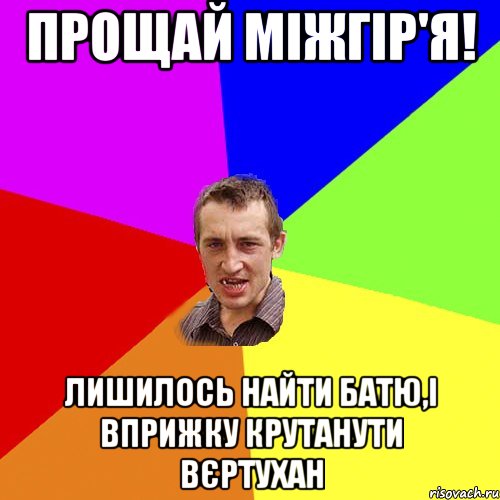 ПРОЩАЙ МІЖГІР'Я!

ЛИШИЛОСЬ НАЙТИ БАТЮ,І ВПРИЖКУ КРУТАНУТИ ВЄРТУХАН

risovach.ru